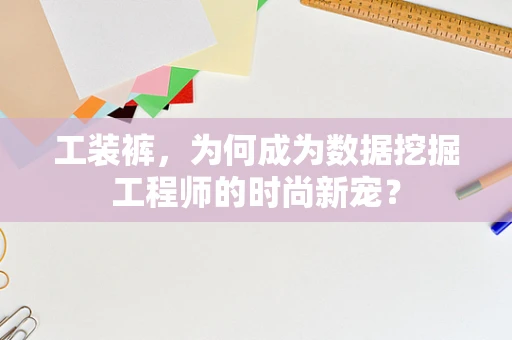 工装裤，为何成为数据挖掘工程师的时尚新宠？